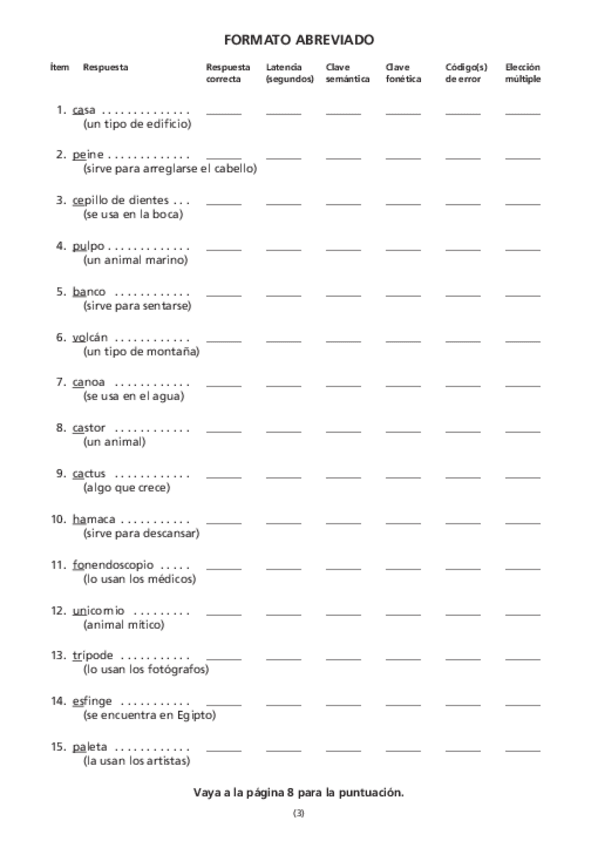 FORMATO ABREVIADO

| Ítem | Respuesta | Respuesta correcta | Latencia (segundos) | Clave semántica | Clave fonética | Código(s) de error | Elección múltiple |
|---|---|---|---|---|---|---|---|
| 1. | casa . . . . . . . . . . . . . . (un tipo de edificio) | ______ | ______ | ______ | ______ | ______ | ______ |
| 2. | peine . . . . . . . . . . . . . (sirve para arreglarse el cabello) | ______ | ______ | ______ | ______ | ______ | ______ |
| 3. | cepillo de dientes . . . (se usa en la boca) | ______ | ______ | ______ | ______ | ______ | ______ |
| 4. | pulpo . . . . . . . . . . . . . (un animal marino) | ______ | ______ | ______ | ______ | ______ | ______ |
| 5. | banco . . . . . . . . . . . . (sirve para sentarse) | ______ | ______ | ______ | ______ | ______ | ______ |
| 6. | volcán . . . . . . . . . . . . (un tipo de montaña) | ______ | ______ | ______ | ______ | ______ | ______ |
| 7. | canoa . . . . . . . . . . . . (se usa en el agua) | ______ | ______ | ______ | ______ | ______ | ______ |
| 8. | castor . . . . . . . . . . . . (un animal) | ______ | ______ | ______ | ______ | ______ | ______ |
| 9. | cactus . . . . . . . . . . . . (algo que crece) | ______ | ______ | ______ | ______ | ______ | ______ |
| 10. | hamaca . . . . . . . . . . . (sirve para descansar) | ______ | ______ | ______ | ______ | ______ | ______ |
| 11. | fonendoscopio . . . . . (lo usan los médicos) | ______ | ______ | ______ | ______ | ______ | ______ |
| 12. | unicornio . . . . . . . . . (animal mítico) | ______ | ______ | ______ | ______ | ______ | ______ |
| 13. | trípode . . . . . . . . . . . (lo usan los fotógrafos) | ______ | ______ | ______ | ______ | ______ | ______ |
| 14. | esfinge . . . . . . . . . . . (se encuentra en Egipto) | ______ | ______ | ______ | ______ | ______ | ______ |
| 15. | paleta . . . . . . . . . . . . (la usan los artistas) | ______ | ______ | ______ | ______ | ______ | ______ |

Vaya a la página 8 para la puntuación.

(3)